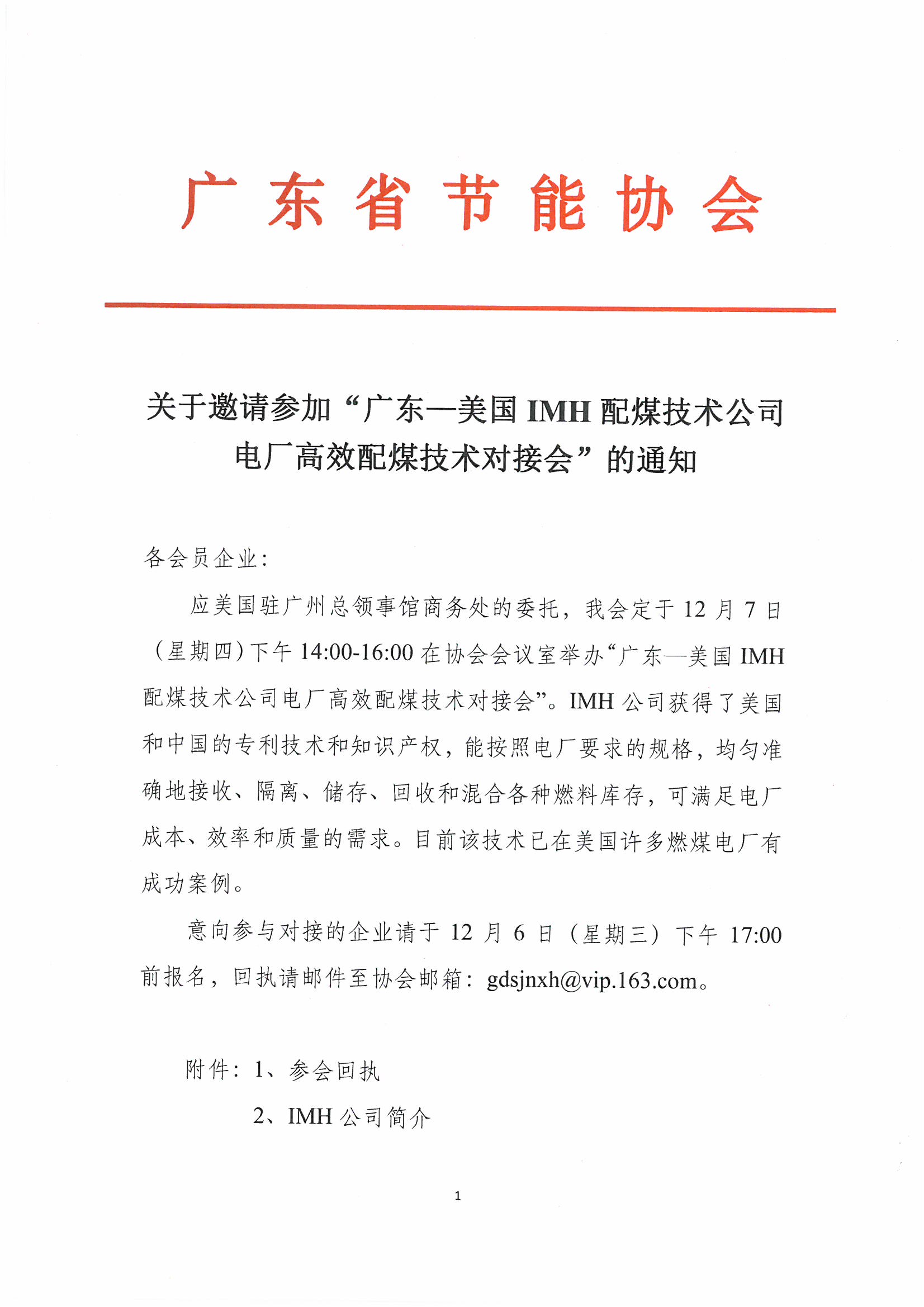 广东省节能协会

关于邀请参加“广东—美国 IMH 配煤技术公司电厂高效配煤技术对接会”的通知

各会员企业：

应美国驻广州总领事馆商务处的委托，我会定于 12 月 7 日（星期四）下午 14:00-16:00 在协会会议室举办“广东—美国 IMH 配煤技术公司电厂高效配煤技术对接会”。IMH 公司获得了美国和中国的专利技术和知识产权，能按照电厂要求的规格，均匀准确地接收、隔离、储存、回收和混合各种燃料库存，可满足电厂成本、效率和质量的需求。目前该技术已在美国许多燃煤电厂有成功案例。

意向参与对接的企业请于 12 月 6 日（星期三）下午 17:00 前报名，回执请邮件至协会邮箱：gdsjnxh@vip.163.com。

附件：1、参会回执

2、IMH 公司简介

1